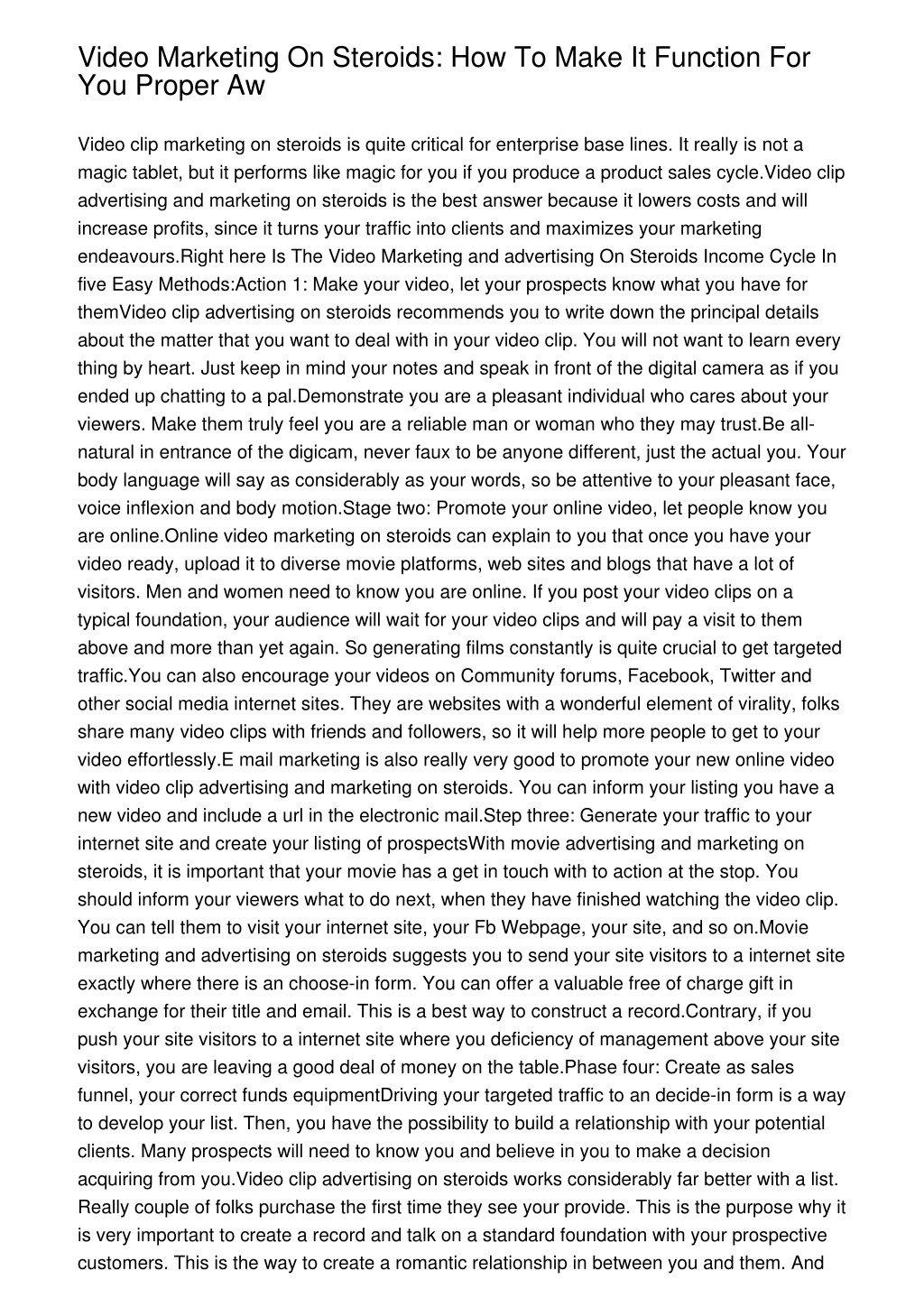 Video Marketing On Steroids: How To Make It Function For You Proper Aw

Video clip marketing on steroids is quite critical for enterprise base lines. It really is not a magic tablet, but it performs like magic for you if you produce a product sales cycle.Video clip advertising and marketing on steroids is the best answer because it lowers costs and will increase profits, since it turns your traffic into clients and maximizes your marketing endeavours.Right here Is The Video Marketing and advertising On Steroids Income Cycle In five Easy Methods:Action 1: Make your video, let your prospects know what you have for themVideo clip advertising on steroids recommends you to write down the principal details about the matter that you want to deal with in your video clip. You will not want to learn every thing by heart. Just keep in mind your notes and speak in front of the digital camera as if you ended up chatting to a pal.Demonstrate you are a pleasant individual who cares about your viewers. Make them truly feel you are a reliable man or woman who they may trust.Be all-natural in entrance of the digicam, never faux to be anyone different, just the actual you. Your body language will say as considerably as your words, so be attentive to your pleasant face, voice inflexion and body motion.Stage two: Promote your online video, let people know you are online.Online video marketing on steroids can explain to you that once you have your video ready, upload it to diverse movie platforms, web sites and blogs that have a lot of visitors. Men and women need to know you are online. If you post your video clips on a typical foundation, your audience will wait for your video clips and will pay a visit to them above and more than yet again. So generating films constantly is quite crucial to get targeted traffic.You can also encourage your videos on Community forums, Facebook, Twitter and other social media internet sites. They are websites with a wonderful element of virality, folks share many video clips with friends and followers, so it will help more people to get to your video effortlessly.E mail marketing is also really very good to promote your new online video with video clip advertising and marketing on steroids. You can inform your listing you have a new video and include a url in the electronic mail.Step three: Generate your traffic to your internet site and create your listing of prospectsWith movie advertising and marketing on steroids, it is important that your movie has a get in touch with to action at the stop. You should inform your viewers what to do next, when they have finished watching the video clip. You can tell them to visit your internet site, your Fb Webpage, your site, and so on.Movie marketing and advertising on steroids suggests you to send your site visitors to a internet site exactly where there is an choose-in form. You can offer a valuable free of charge gift in exchange for their title and email. This is a best way to construct a record.Contrary, if you push your site visitors to a internet site where you deficiency of management above your site visitors, you are leaving a good deal of money on the table.Phase four: Create as sales funnel, your correct funds equipmentDriving your targeted traffic to an decide-in form is a way to develop your list. Then, you have the possibility to build a relationship with your potential clients. Many prospects will need to know you and believe in you to make a decision acquiring from you.Video clip advertising on steroids works considerably far better with a list. Really couple of folks purchase the first time they see your provide. This is the purpose why it is very important to create a record and talk on a standard foundation with your prospective customers. This is the way to create a romantic relationship in between you and them. And